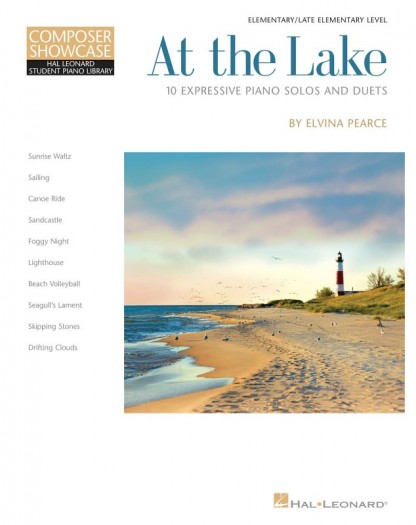 COMPOSER SHOWCASE
HAL LEONARD
STUDENT PIANO LIBRARY

ELEMENTARY/LATE ELEMENTARY LEVEL

At the Lake

10 EXPRESSIVE PIANO SOLOS AND DUETS

BY ELVINA PEARCE

Sunrise Waltz
Sailing
Canoe Ride
Sandcastle
Foggy Night
Lighthouse
Beach Volleyball
Seagull's Lament
Skipping Stones
Drifting Clouds

HAL•LEONARD®